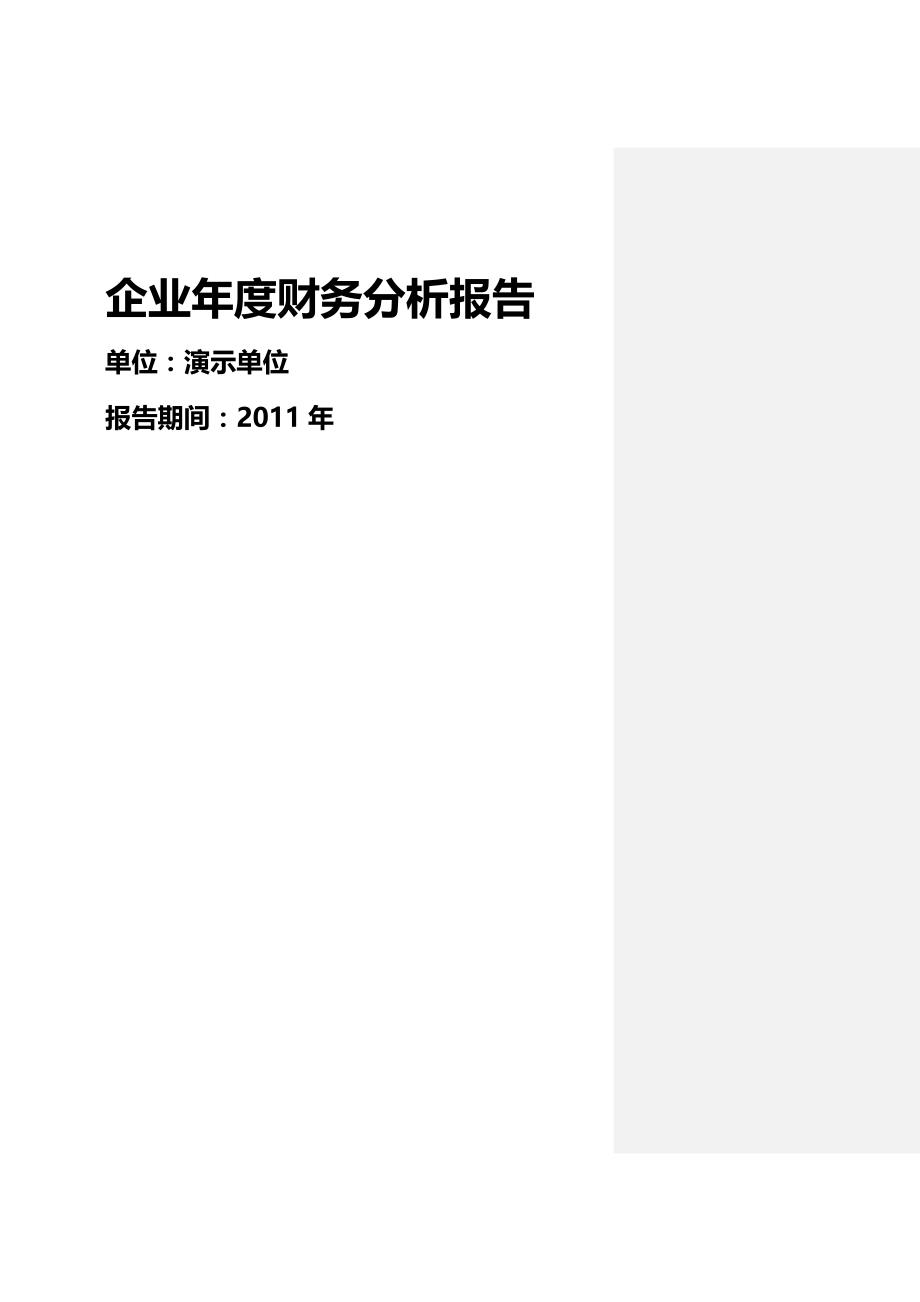 企业年度财务分析报告

单位：演示单位

报告期间：2011 年